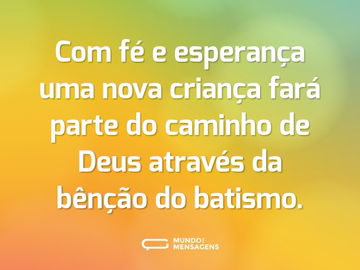 Com fé e esperança uma nova criança fará parte do caminho de Deus através da bênção do batismo.

MUNDO DAS MENSAGENS